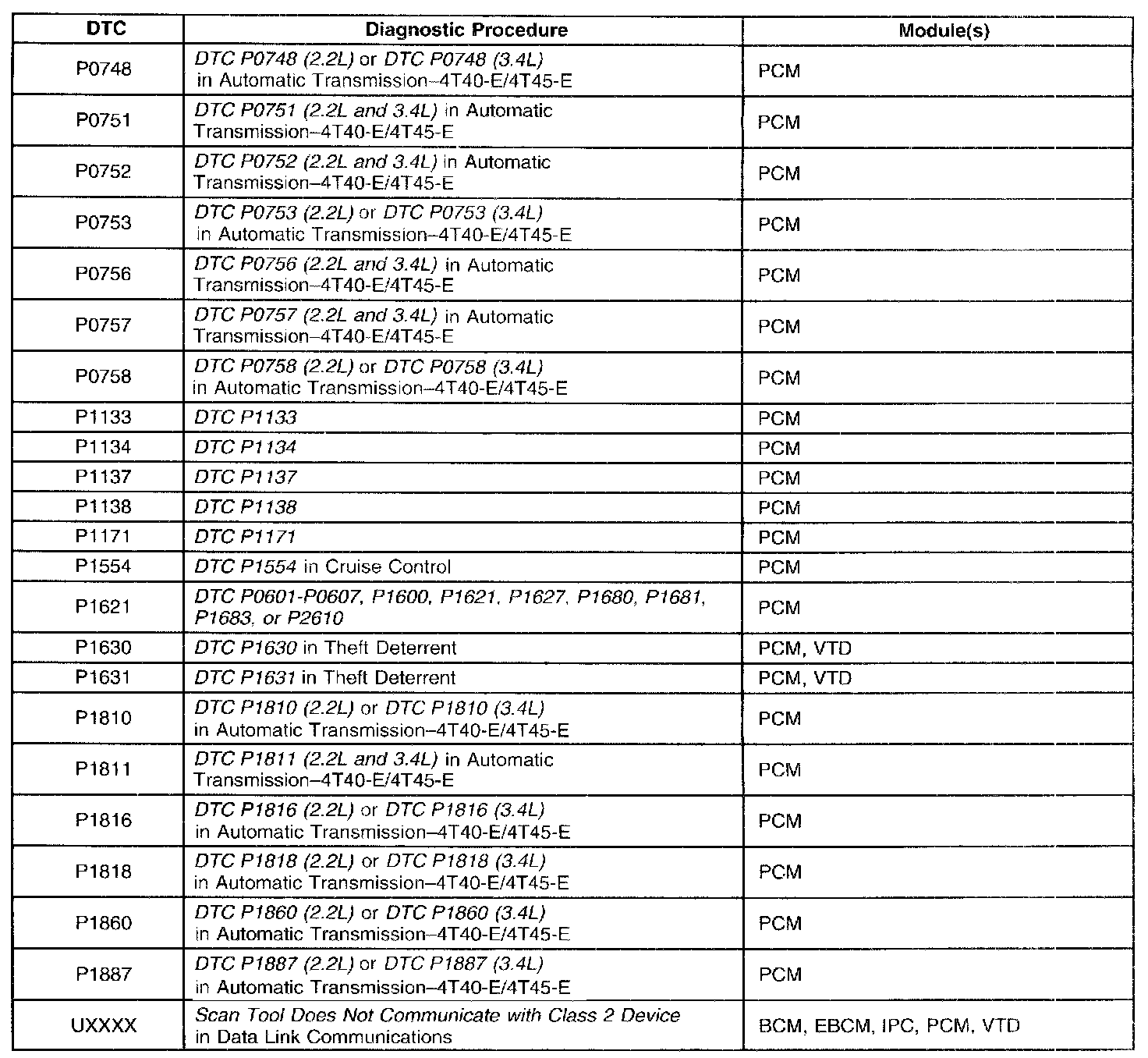 | DTC | Diagnostic Procedure | Module(s) |
|---|---|---|
| P0748 | DTC P0748 (2.2L) or DTC P0748 (3.4L) in Automatic Transmission–4T40-E/4T45-E | PCM |
| P0751 | DTC P0751 (2.2L and 3.4L) in Automatic Transmission–4T40-E/4T45-E | PCM |
| P0752 | DTC P0752 (2.2L and 3.4L) in Automatic Transmission–4T40-E/4T45-E | PCM |
| P0753 | DTC P0753 (2.2L) or DTC P0753 (3.4L) in Automatic Transmission–4T40-E/4T45-E | PCM |
| P0756 | DTC P0756 (2.2L and 3.4L) in Automatic Transmission–4T40-E/4T45-E | PCM |
| P0757 | DTC P0757 (2.2L and 3.4L) in Automatic Transmission–4T40-E/4T45-E | PCM |
| P0758 | DTC P0758 (2.2L) or DTC P0758 (3.4L) in Automatic Transmission–4T40-E/4T45-E | PCM |
| P1133 | DTC P1133 | PCM |
| P1134 | DTC P1134 | PCM |
| P1137 | DTC P1137 | PCM |
| P1138 | DTC P1138 | PCM |
| P1171 | DTC P1171 | PCM |
| P1554 | DTC P1554 in Cruise Control | PCM |
| P1621 | DTC P0601-P0607, P1600, P1621, P1627, P1680, P1681, P1683, or P2610 | PCM |
| P1630 | DTC P1630 in Theft Deterrent | PCM, VTD |
| P1631 | DTC P1631 in Theft Deterrent | PCM, VTD |
| P1810 | DTC P1810 (2.2L) or DTC P1810 (3.4L) in Automatic Transmission–4T40-E/4T45-E | PCM |
| P1811 | DTC P1811 (2.2L and 3.4L) in Automatic Transmission–4T40-E/4T45-E | PCM |
| P1816 | DTC P1816 (2.2L) or DTC P1816 (3.4L) in Automatic Transmission–4T40-E/4T45-E | PCM |
| P1818 | DTC P1818 (2.2L) or DTC P1818 (3.4L) in Automatic Transmission–4T40-E/4T45-E | PCM |
| P1860 | DTC P1860 (2.2L) or DTC P1860 (3.4L) in Automatic Transmission–4T40-E/4T45-E | PCM |
| P1887 | DTC P1887 (2.2L) or DTC P1887 (3.4L) in Automatic Transmission–4T40-E/4T45-E | PCM |
| UXXXX | Scan Tool Does Not Communicate with Class 2 Device in Data Link Communications | BCM, EBCM, IPC, PCM, VTD |